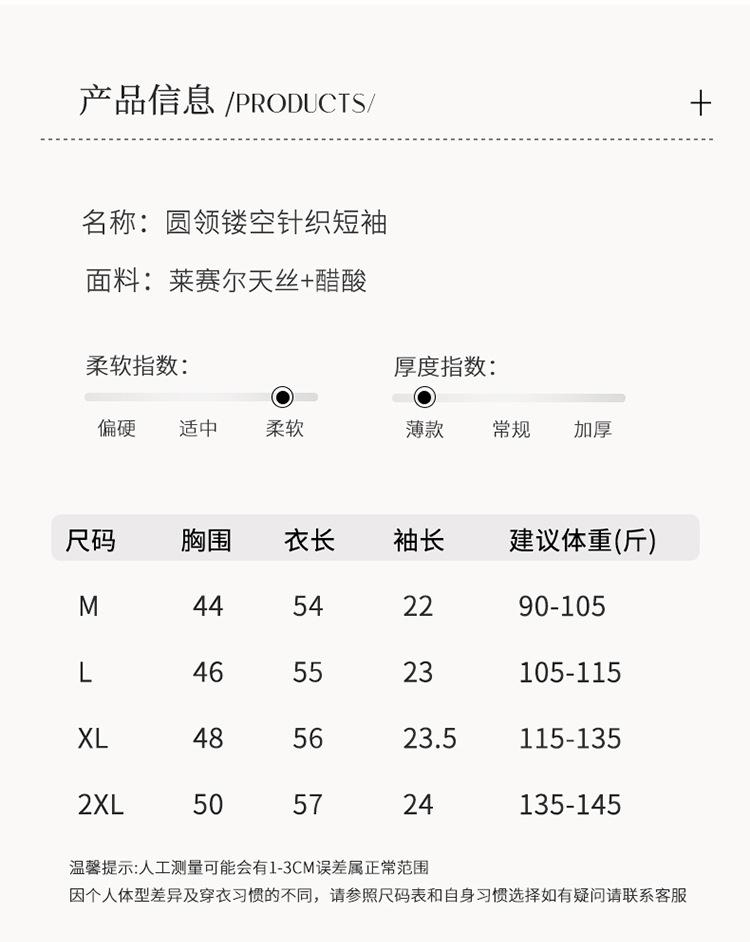 产品信息 /PRODUCTS/

+

名称:圆领镂空针织短袖

面料:莱赛尔天丝+醋酸

柔软指数:

偏硬 适中 柔软

厚度指数:

薄款 常规 加厚

| 尺码 | 胸围 | 衣长 | 袖长 | 建议体重(斤) |
|---|---|---|---|---|
| M | 44 | 54 | 22 | 90-105 |
| L | 46 | 55 | 23 | 105-115 |
| XL | 48 | 56 | 23.5 | 115-135 |
| 2XL | 50 | 57 | 24 | 135-145 |

温馨提示:人工测量可能会有1-3CM误差属正常范围
因个人体型差异及穿衣习惯的不同,请参照尺码表和自身习惯选择如有疑问请联系客服